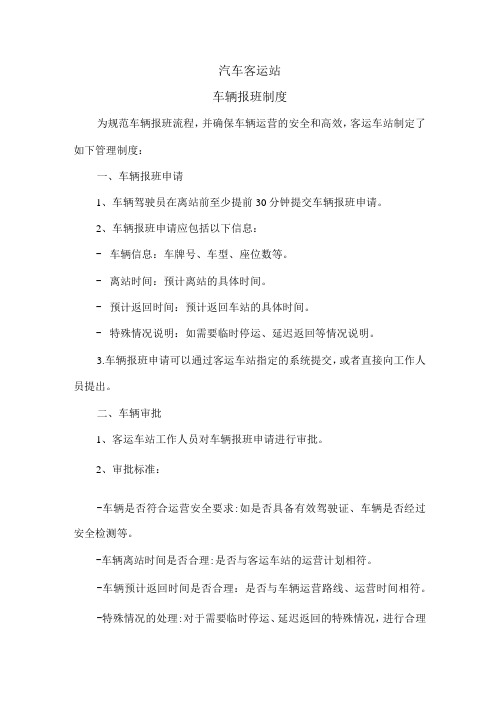 汽车客运站

车辆报班制度

为规范车辆报班流程，并确保车辆运营的安全和高效，客运车站制定了如下管理制度：

一、车辆报班申请

1、车辆驾驶员在离站前至少提前 30 分钟提交车辆报班申请。

2、车辆报班申请应包括以下信息：

- 车辆信息：车牌号、车型、座位数等。

- 离站时间：预计离站的具体时间。

- 预计返回时间：预计返回车站的具体时间。

- 特殊情况说明：如需要临时停运、延迟返回等情况说明。

3.车辆报班申请可以通过客运车站指定的系统提交，或者直接向工作人员提出。

二、车辆审批

1、客运车站工作人员对车辆报班申请进行审批。

2、审批标准：

-车辆是否符合运营安全要求：如是否具备有效驾驶证、车辆是否经过安全检测等。

-车辆离站时间是否合理：是否与客运车站的运营计划相符。

-车辆预计返回时间是否合理：是否与车辆运营路线、运营时间相符。

-特殊情况的处理：对于需要临时停运、延迟返回的特殊情况，进行合理